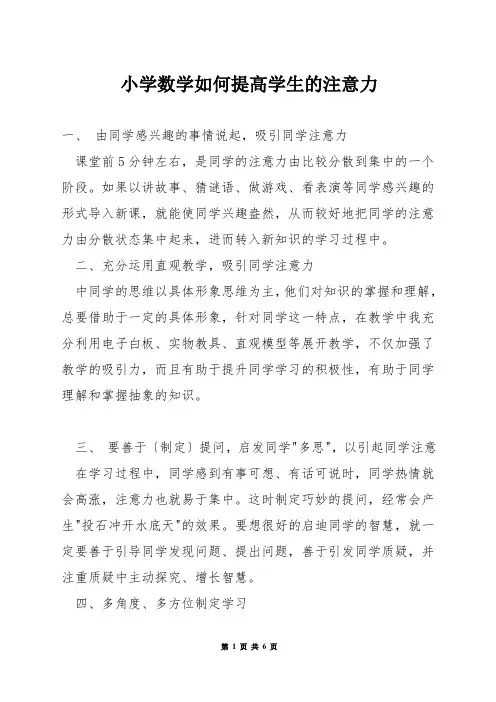 小学数学如何提高学生的注意力

一、 由同学感兴趣的事情说起，吸引同学注意力

课堂前5分钟左右，是同学的注意力由比较分散到集中的一个阶段。如果以讲故事、猜谜语、做游戏、看表演等同学感兴趣的形式导入新课，就能使同学兴趣盎然，从而较好地把同学的注意力由分散状态集中起来，进而转入新知识的学习过程中。

二、充分运用直观教学，吸引同学注意力

中同学的思维以具体形象思维为主，他们对知识的掌握和理解，总要借助于一定的具体形象，针对同学这一特点，在教学中我充分利用电子白板、实物教具、直观模型等展开教学，不仅加强了教学的吸引力，而且有助于提升同学学习的积极性，有助于同学理解和掌握抽象的知识。

三、 要善于〔制定〕提问，启发同学"多思"，以引起同学注意

在学习过程中，同学感到有事可想、有话可说时，同学热情就会高涨，注意力也就易于集中。这时制定巧妙的提问，经常会产生"投石冲开水底天"的效果。要想很好的启迪同学的智慧，就一定要善于引导同学发现问题、提出问题，善于引发同学质疑，并注重质疑中主动探究、增长智慧。

四、多角度、多方位制定学习

第 1 页 共 6 页